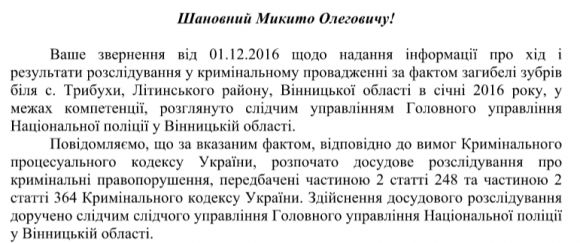 Шановний Микито Олеговичу!

Ваше звернення від 01.12.2016 щодо надання інформації про хід і результати розслідування у кримінальному провадженні за фактом загибелі зубрів біля с. Трибухи, Літинського району, Вінницької області в січні 2016 року, у межах компетенції, розглянуто слідчим управлінням Головного управління Національної поліції у Вінницькій області.

Повідомляємо, що за вказаним фактом, відповідно до вимог Кримінального процесуального кодексу України, розпочато досудове розслідування про кримінальні правопорушення, передбачені частиною 2 статті 248 та частиною 2 статті 364 Кримінального кодексу України. Здійснення досудового розслідування доручено слідчим слідчого управління Головного управління Національної поліції у Вінницькій області.